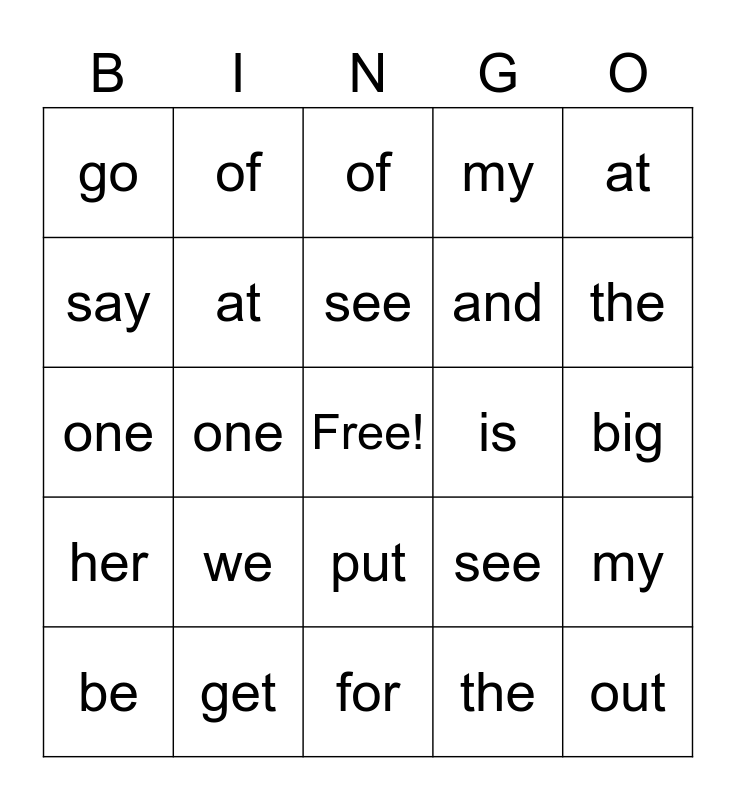 | B | I | N | G | O |
|---|---|---|---|---|
| go | of | of | my | at |
| say | at | see | and | the |
| one | one | Free! | is | big |
| her | we | put | see | my |
| be | get | for | the | out |